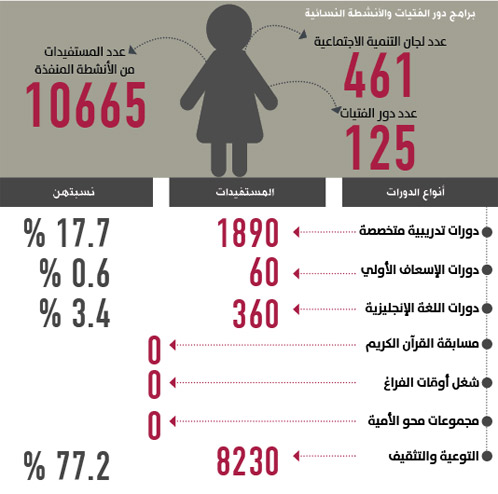 برامج دور الفتيات والأنشطة النسائية

عدد لجان التنمية الاجتماعية
461

عدد دور الفتيات
125

عدد المستفيدات من الأنشطة المنفذة
10665

| أنواع الدورات | المستفيدات | نسبتهن |
|---|---|---|
| دورات تدريبية متخصصة | 1890 | % 17.7 |
| دورات الإسعاف الأولي | 60 | % 0.6 |
| دورات اللغة الإنجليزية | 360 | % 3.4 |
| مسابقة القرآن الكريم | 0 | |
| شغل أوقات الفراغ | 0 | |
| مجموعات محو الأمية | 0 | |
| التوعية والتثقيف | 8230 | % 77.2 |